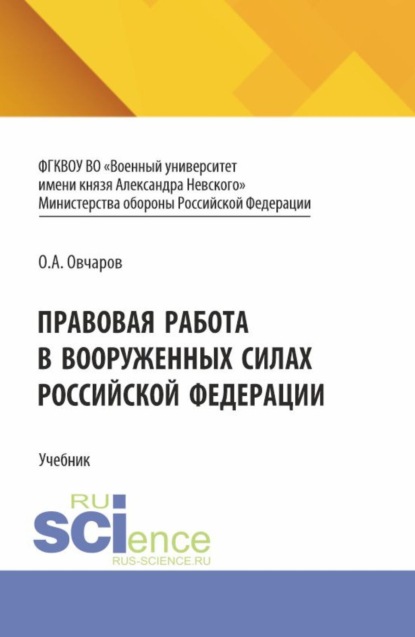 ФГКВОУ ВО «Военный университет имени князя Александра Невского» Министерства обороны Российской Федерации

О.А. Овчаров

ПРАВОВАЯ РАБОТА В ВООРУЖЕННЫХ СИЛАХ РОССИЙСКОЙ ФЕДЕРАЦИИ

Учебник

RU
SCIence
RUS-SCIENCE.RU